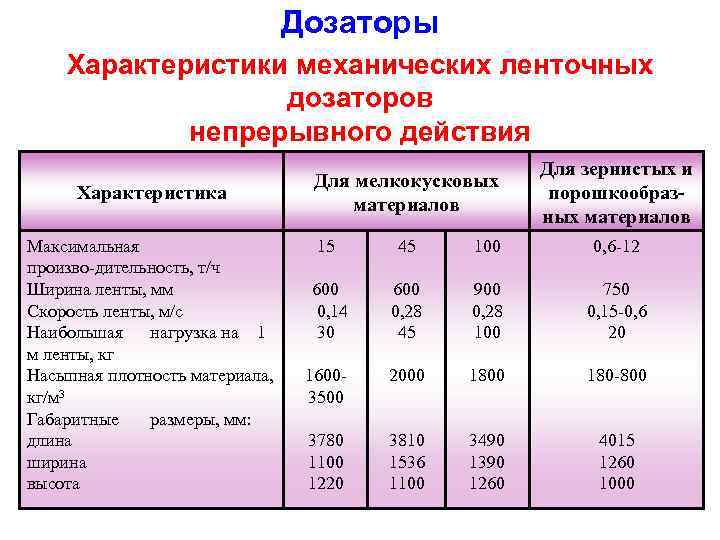 Дозаторы

Характеристики механических ленточных дозаторов непрерывного действия

| Характеристика | Для мелкокусковых материалов | | | Для зернистых и порошкообразных материалов |
|---|---|---|---|---|
| Максимальная произво-дительность, т/ч | 15 | 45 | 100 | 0,6-12 |
| Ширина ленты, мм | 600 | 600 | 900 | 750 |
| Скорость ленты, м/с | 0,14 | 0,28 | 0,28 | 0,15-0,6 |
| Наибольшая нагрузка на 1 м ленты, кг | 30 | 45 | 100 | 20 |
| Насыпная плотность материала, кг/м$^3$ | 1600-3500 | 2000 | 1800 | 180-800 |
| Габаритные размеры, мм: | | | | |
| длина | 3780 | 3810 | 3490 | 4015 |
| ширина | 1100 | 1536 | 1390 | 1260 |
| высота | 1220 | 1100 | 1260 | 1000 |